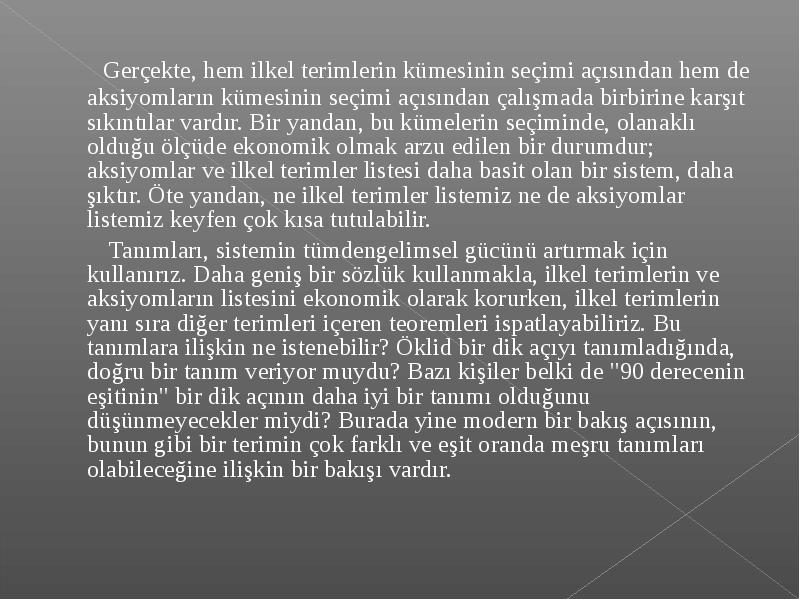 Gerçekte, hem ilkel terimlerin kümesinin seçimi açısından hem de aksiyomların kümesinin seçimi açısından çalışmada birbirine karşıt sıkıntılar vardır. Bir yandan, bu kümelerin seçiminde, olanaklı olduğu ölçüde ekonomik olmak arzu edilen bir durumdur; aksiyomlar ve ilkel terimler listesi daha basit olan bir sistem, daha şıktır. Öte yandan, ne ilkel terimler listemiz ne de aksiyomlar listemiz keyfen çok kısa tutulabilir.

Tanımları, sistemin tümdengelimsel gücünü artırmak için kullanırız. Daha geniş bir sözlük kullanmakla, ilkel terimlerin ve aksiyomların listesini ekonomik olarak korurken, ilkel terimlerin yanı sıra diğer terimleri içeren teoremleri ispatlayabiliriz. Bu tanımlara ilişkin ne istenebilir? Öklid bir dik açıyı tanımladığında, doğru bir tanım veriyor muydu? Bazı kişiler belki de "90 derecenin eşitinin" bir dik açının daha iyi bir tanımı olduğunu düşünmeyecekler miydi? Burada yine modern bir bakış açısının, bunun gibi bir terimin çok farklı ve eşit oranda meşru tanımları olabileceğine ilişkin bir bakışı vardır.